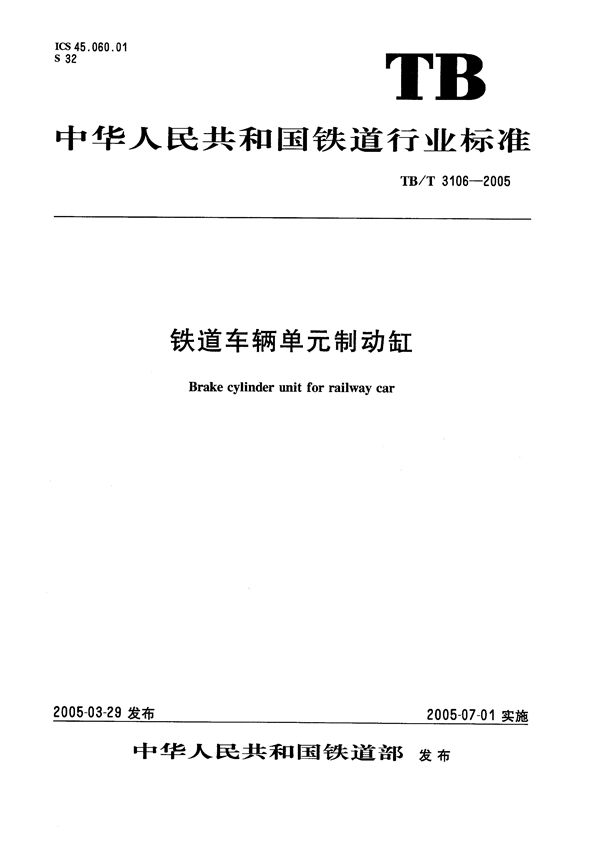 ICS 45.060.01
S 32

TB

中华人民共和国铁道行业标准

TB/T 3106—2005

铁道车辆单元制动缸

Brake cylinder unit for railway car

2005-03-29 发布

2005-07-01 实施

中华人民共和国铁道部 发布